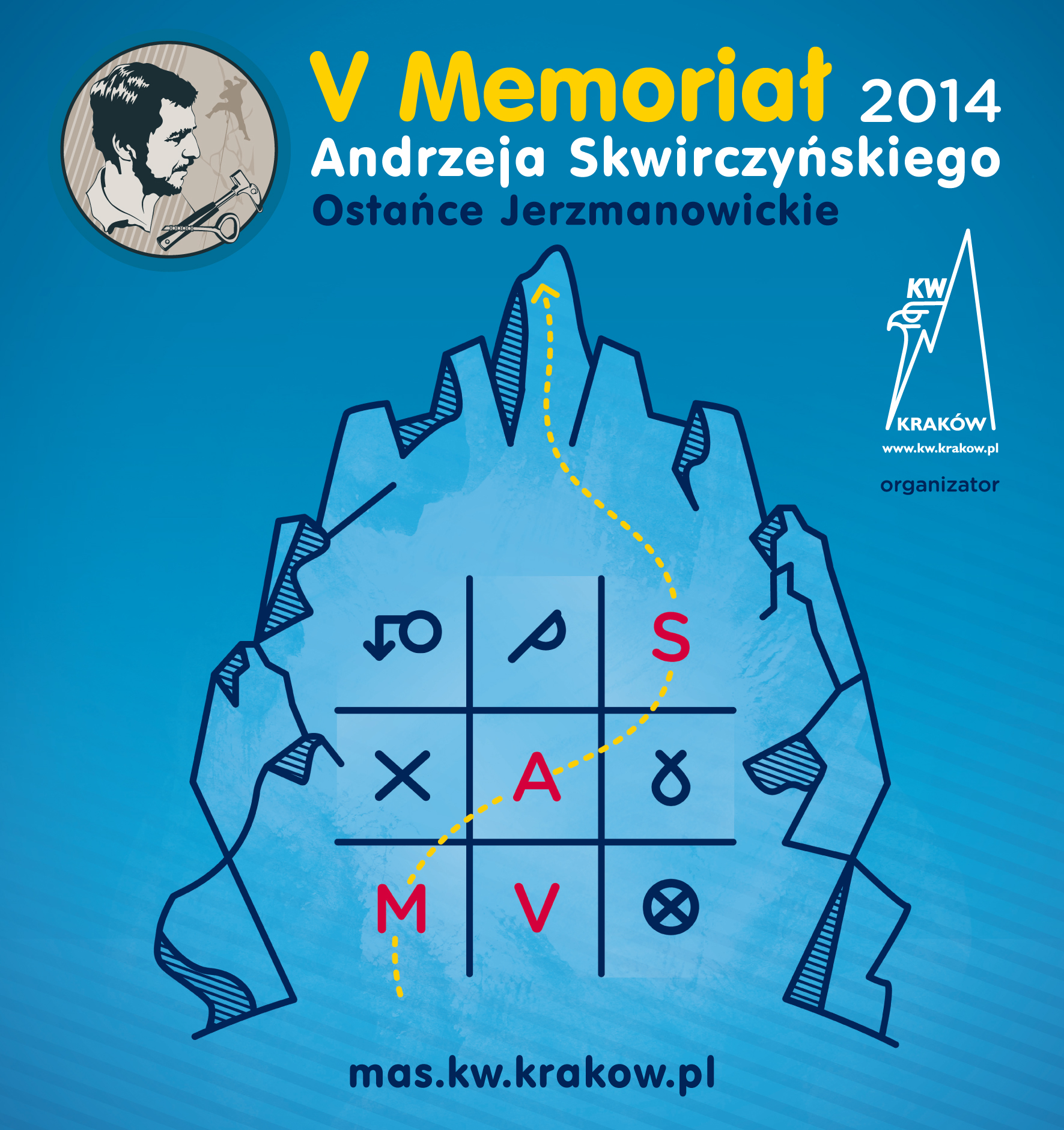 V Memoriał 2014
Andrzeja Skwirczyńskiego
Ostańce Jerzmanowickie

KW
KRAKÓW
www.kw.krakow.pl
organizator

S
A
M
V

mas.kw.krakow.pl